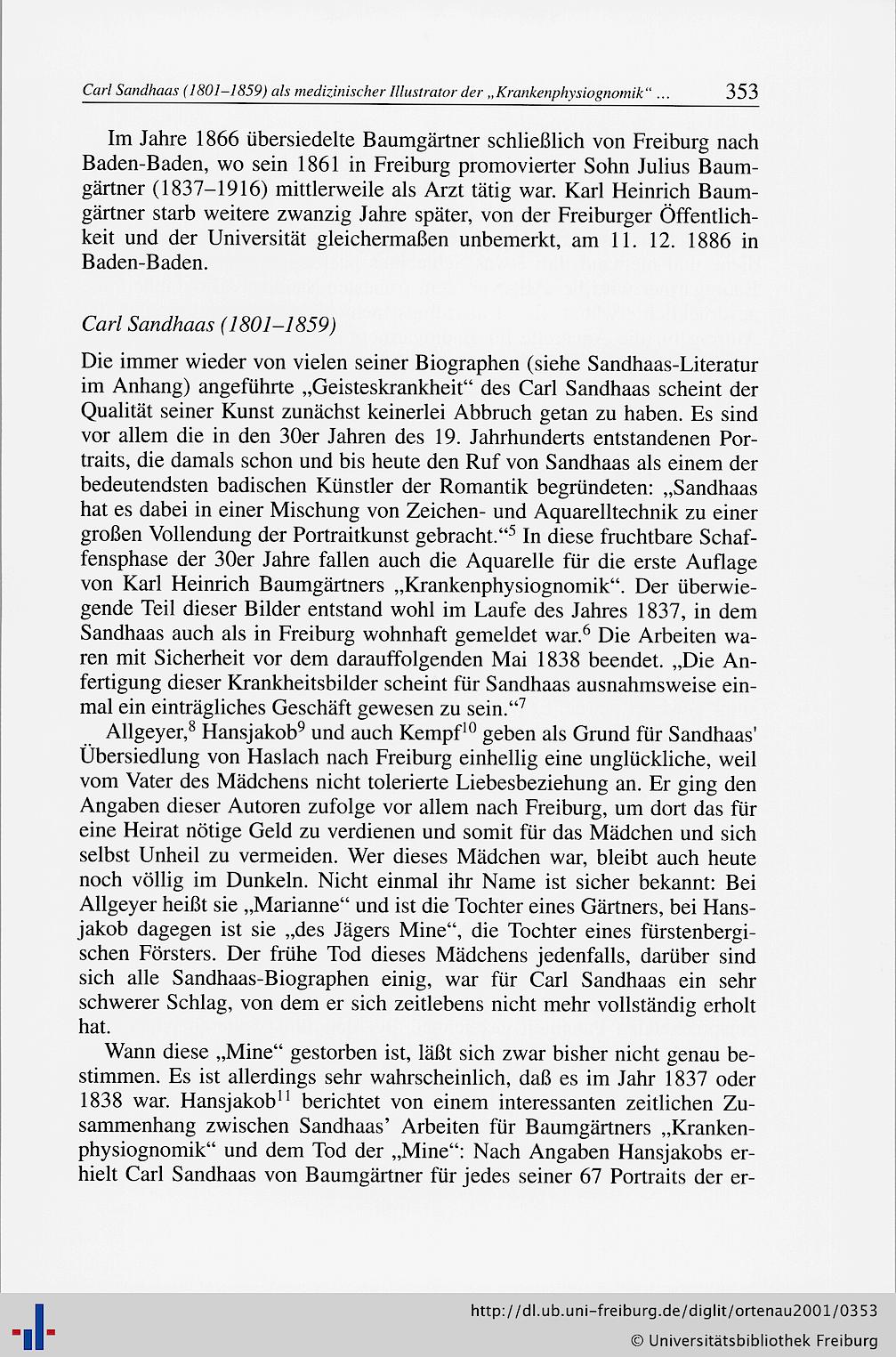 Carl Sandhaas (1801–1859) als medizinischer Illustrator der „Krankenphysiognomik“ ... 353

Im Jahre 1866 übersiedelte Baumgärtner schließlich von Freiburg nach Baden-Baden, wo sein 1861 in Freiburg promovierter Sohn Julius Baumgärtner (1837–1916) mittlerweile als Arzt tätig war. Karl Heinrich Baumgärtner starb weitere zwanzig Jahre später, von der Freiburger Öffentlichkeit und der Universität gleichermaßen unbemerkt, am 11. 12. 1886 in Baden-Baden.

Carl Sandhaas (1801–1859)

Die immer wieder von vielen seiner Biographen (siehe Sandhaas-Literatur im Anhang) angeführte „Geisteskrankheit“ des Carl Sandhaas scheint der Qualität seiner Kunst zunächst keinerlei Abbruch getan zu haben. Es sind vor allem die in den 30er Jahren des 19. Jahrhunderts entstandenen Portraits, die damals schon und bis heute den Ruf von Sandhaas als einem der bedeutendsten badischen Künstler der Romantik begründeten: „Sandhaas hat es dabei in einer Mischung von Zeichen- und Aquarelltechnik zu einer großen Vollendung der Portraitkunst gebracht.“$^5$ In diese fruchtbare Schaffensphase der 30er Jahre fallen auch die Aquarelle für die erste Auflage von Karl Heinrich Baumgärtners „Krankenphysiognomik“. Der überwiegende Teil dieser Bilder entstand wohl im Laufe des Jahres 1837, in dem Sandhaas auch als in Freiburg wohnhaft gemeldet war.$^6$ Die Arbeiten waren mit Sicherheit vor dem darauffolgenden Mai 1838 beendet. „Die Anfertigung dieser Krankheitsbilder scheint für Sandhaas ausnahmsweise einmal ein einträgliches Geschäft gewesen zu sein.“$^7$

Allgeyer,$^8$ Hansjakob$^9$ und auch Kempf$^{10}$ geben als Grund für Sandhaas' Übersiedlung von Haslach nach Freiburg einhellig eine unglückliche, weil vom Vater des Mädchens nicht tolerierte Liebesbeziehung an. Er ging den Angaben dieser Autoren zufolge vor allem nach Freiburg, um dort das für eine Heirat nötige Geld zu verdienen und somit für das Mädchen und sich selbst Unheil zu vermeiden. Wer dieses Mädchen war, bleibt auch heute noch völlig im Dunkeln. Nicht einmal ihr Name ist sicher bekannt: Bei Allgeyer heißt sie „Marianne“ und ist die Tochter eines Gärtners, bei Hansjakob dagegen ist sie „des Jägers Mine“, die Tochter eines fürstenbergischen Försters. Der frühe Tod dieses Mädchens jedenfalls, darüber sind sich alle Sandhaas-Biographen einig, war für Carl Sandhaas ein sehr schwerer Schlag, von dem er sich zeitlebens nicht mehr vollständig erholt hat.

Wann diese „Mine“ gestorben ist, läßt sich zwar bisher nicht genau bestimmen. Es ist allerdings sehr wahrscheinlich, daß es im Jahr 1837 oder 1838 war. Hansjakob$^{11}$ berichtet von einem interessanten zeitlichen Zusammenhang zwischen Sandhaas’ Arbeiten für Baumgärtners „Krankenphysiognomik“ und dem Tod der „Mine“: Nach Angaben Hansjakobs erhielt Carl Sandhaas von Baumgärtner für jedes seiner 67 Portraits der er-

http://dl.ub.uni-freiburg.de/diglit/ortenau2001/0353
© Universitätsbibliothek Freiburg